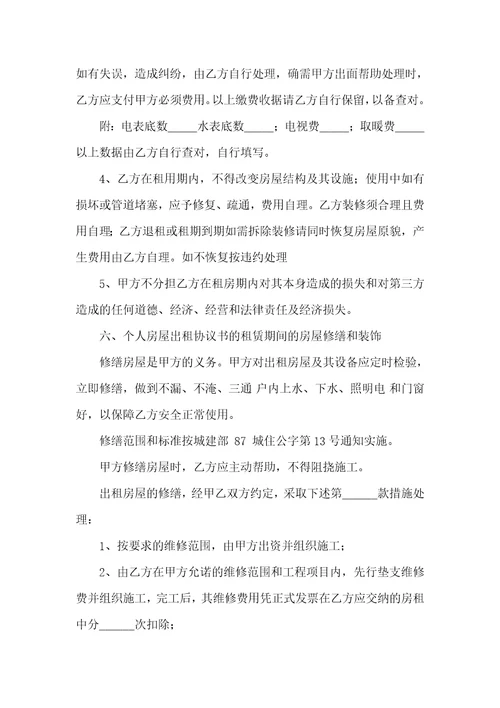 如有失误，造成纠纷，由乙方自行处理，确需甲方出面帮助处理时，乙方应支付甲方必须费用。以上缴费收据请乙方自行保留，以备查对。

附：电表底数_____水表底数_____；电视费_____；取暖费_____以上数据由乙方自行查对，自行填写。

4、乙方在租用期内，不得改变房屋结构及其设施；使用中如有损坏或管道堵塞，应予修复、疏通，费用自理。乙方装修须合理且费用自理；乙方退租或租期到期如需拆除装修请同时恢复房屋原貌，产生费用由乙方自理。如不恢复按违约处理

5、甲方不分担乙方在租房期内对其本身造成的损失和对第三方造成的任何道德、经济、经营和法律责任及经济损失。

六、个人房屋出租协议书的租赁期间的房屋修缮和装饰

修缮房屋是甲方的义务。甲方对出租房屋及其设备应定时检验，立即修缮，做到不漏、不淹、三通 户内上水、下水、照明电 和门窗好，以保障乙方安全正常使用。

修缮范围和标准按城建部 87 城住公字第 13 号通知实施。

甲方修缮房屋时，乙方应主动帮助，不得阻挠施工。

出租房屋的修缮，经甲乙双方约定，采取下述第______款措施处理：

1、按要求的维修范围，由甲方出资并组织施工；

2、由乙方在甲方允诺的维修范围和工程项目内，先行垫支维修费并组织施工，完工后，其维修费用凭正式发票在乙方应交纳的房租中分______次扣除；